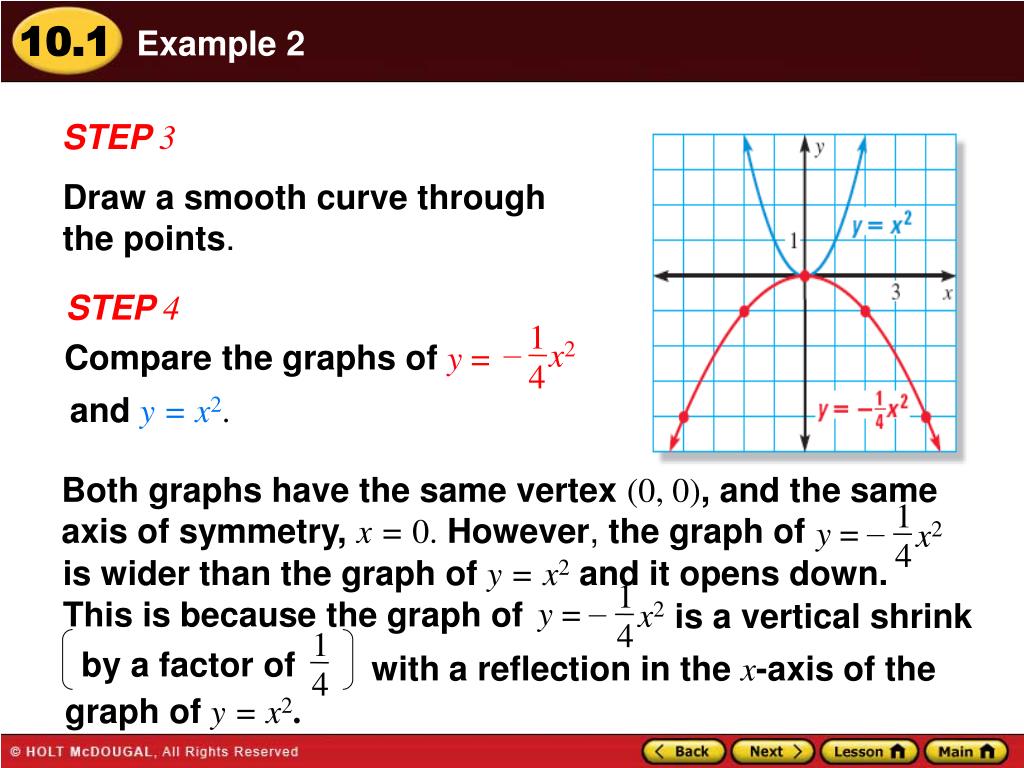 10.1 Example 2

STEP 3

Draw a smooth curve through the points.

STEP 4

Compare the graphs of $y = -\frac{1}{4}x^2$ and $y = x^2$.

$y$

1

$y = x^2$

3

$x$

$y = -\frac{1}{4}x^2$

Both graphs have the same vertex $(0, 0)$, and the same axis of symmetry, $x = 0$. However, the graph of $y = -\frac{1}{4}x^2$ is wider than the graph of $y = x^2$ and it opens down. This is because the graph of $y = -\frac{1}{4}x^2$ is a vertical shrink $\left(\text{by a factor of } \frac{1}{4}\right)$ with a reflection in the $x$-axis of the graph of $y = x^2$.

© HOLT McDOUGAL, All Rights Reserved

Back Next Lesson Main